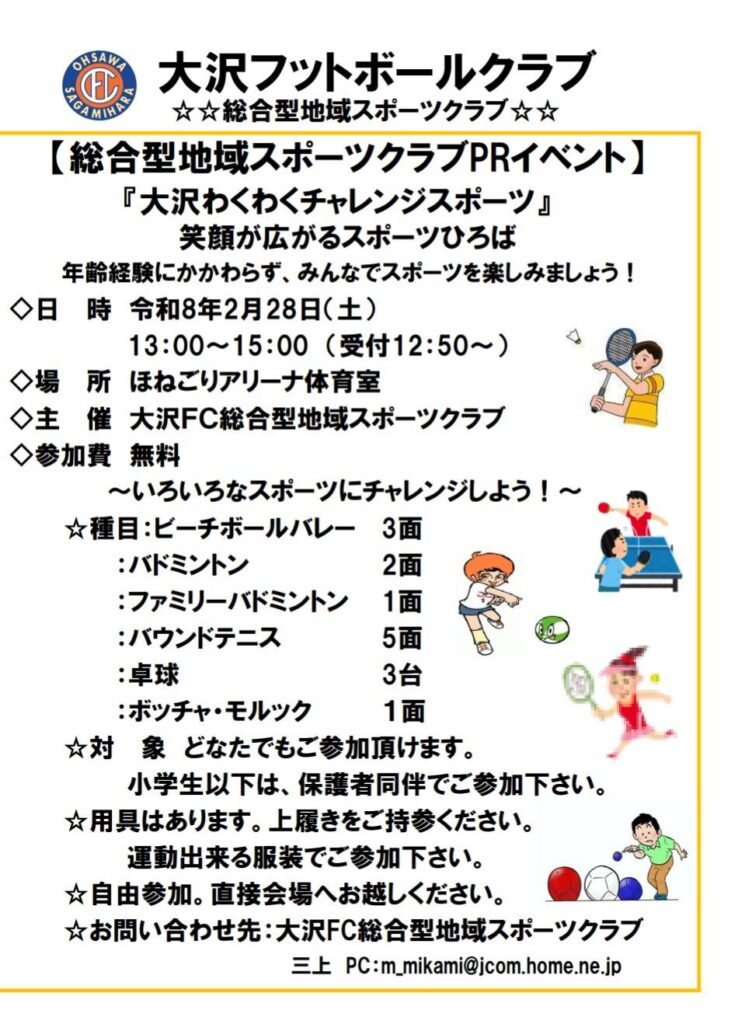 OHSAWA
OFC
SAGAMIHARA

大沢フットボールクラブ
☆☆総合型地域スポーツクラブ☆☆

【総合型地域スポーツクラブPRイベント】
『大沢わくわくチャレンジスポーツ』
笑顔が広がるスポーツひろば
年齢経験にかかわらず、みんなでスポーツを楽しみましょう！

◇日　時　令和8年2月28日（土）
13:00～15:00（受付12:50～）
◇場　所　ほねごりアリーナ体育室
◇主　催　大沢FC総合型地域スポーツクラブ
◇参加費　無料

～いろいろなスポーツにチャレンジしよう！～
☆種目：ビーチボールバレー　3面
：バドミントン　2面
：ファミリーバドミントン　1面
：バウンドテニス　5面
：卓球　3台
：ボッチャ・モルック　1面
☆対　象　どなたでもご参加頂けます。
小学生以下は、保護者同伴でご参加下さい。
☆用具はあります。上履きをご持参ください。
運動出来る服装でご参加下さい。
☆自由参加。直接会場へお越しください。
☆お問い合わせ先：大沢FC総合型地域スポーツクラブ
三上　PC：m_mikami@jcom.home.ne.jp